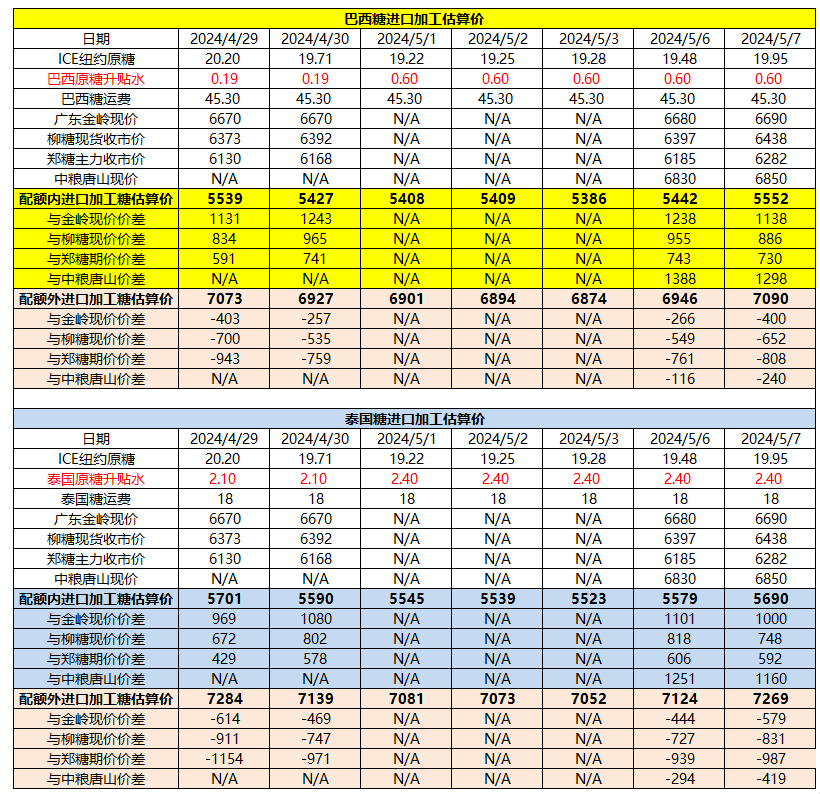 巴西糖进口加工估算价

| 日期 | 2024/4/29 | 2024/4/30 | 2024/5/1 | 2024/5/2 | 2024/5/3 | 2024/5/6 | 2024/5/7 |
|---|---|---|---|---|---|---|---|
| ICE纽约原糖 | 20.20 | 19.71 | 19.22 | 19.25 | 19.28 | 19.48 | 19.95 |
| 巴西原糖升贴水 | 0.19 | 0.19 | 0.60 | 0.60 | 0.60 | 0.60 | 0.60 |
| 巴西糖运费 | 45.30 | 45.30 | 45.30 | 45.30 | 45.30 | 45.30 | 45.30 |
| 广东金岭现价 | 6670 | 6670 | N/A | N/A | N/A | 6680 | 6690 |
| 柳糖现货收市价 | 6373 | 6392 | N/A | N/A | N/A | 6397 | 6438 |
| 郑糖主力收市价 | 6130 | 6168 | N/A | N/A | N/A | 6185 | 6282 |
| 中粮唐山现价 | N/A | N/A | N/A | N/A | N/A | 6830 | 6850 |
| 配额内进口加工糖估算价 | 5539 | 5427 | 5408 | 5409 | 5386 | 5442 | 5552 |
| 与金岭现价价差 | 1131 | 1243 | N/A | N/A | N/A | 1238 | 1138 |
| 与柳糖现价价差 | 834 | 965 | N/A | N/A | N/A | 955 | 886 |
| 与郑糖期价价差 | 591 | 741 | N/A | N/A | N/A | 743 | 730 |
| 与中粮唐山价差 | N/A | N/A | N/A | N/A | N/A | 1388 | 1298 |
| 配额外进口加工糖估算价 | 7073 | 6927 | 6901 | 6894 | 6874 | 6946 | 7090 |
| 与金岭现价价差 | -403 | -257 | N/A | N/A | N/A | -266 | -400 |
| 与柳糖现价价差 | -700 | -535 | N/A | N/A | N/A | -549 | -652 |
| 与郑糖期价价差 | -943 | -759 | N/A | N/A | N/A | -761 | -808 |
| 与中粮唐山价差 | N/A | N/A | N/A | N/A | N/A | -116 | -240 |

泰国糖进口加工估算价

| 日期 | 2024/4/29 | 2024/4/30 | 2024/5/1 | 2024/5/2 | 2024/5/3 | 2024/5/6 | 2024/5/7 |
|---|---|---|---|---|---|---|---|
| ICE纽约原糖 | 20.20 | 19.71 | 19.22 | 19.25 | 19.28 | 19.48 | 19.95 |
| 泰国原糖升贴水 | 2.10 | 2.10 | 2.40 | 2.40 | 2.40 | 2.40 | 2.40 |
| 泰国糖运费 | 18 | 18 | 18 | 18 | 18 | 18 | 18 |
| 广东金岭现价 | 6670 | 6670 | N/A | N/A | N/A | 6680 | 6690 |
| 柳糖现货收市价 | 6373 | 6392 | N/A | N/A | N/A | 6397 | 6438 |
| 郑糖主力收市价 | 6130 | 6168 | N/A | N/A | N/A | 6185 | 6282 |
| 中粮唐山现价 | N/A | N/A | N/A | N/A | N/A | 6830 | 6850 |
| 配额内进口加工糖估算价 | 5701 | 5590 | 5545 | 5539 | 5523 | 5579 | 5690 |
| 与金岭现价价差 | 969 | 1080 | N/A | N/A | N/A | 1101 | 1000 |
| 与柳糖现价价差 | 672 | 802 | N/A | N/A | N/A | 818 | 748 |
| 与郑糖期价价差 | 429 | 578 | N/A | N/A | N/A | 606 | 592 |
| 与中粮唐山价差 | N/A | N/A | N/A | N/A | N/A | 1251 | 1160 |
| 配额外进口加工糖估算价 | 7284 | 7139 | 7081 | 7073 | 7052 | 7124 | 7269 |
| 与金岭现价价差 | -614 | -469 | N/A | N/A | N/A | -444 | -579 |
| 与柳糖现价价差 | -911 | -747 | N/A | N/A | N/A | -727 | -831 |
| 与郑糖期价价差 | -1154 | -971 | N/A | N/A | N/A | -939 | -987 |
| 与中粮唐山价差 | N/A | N/A | N/A | N/A | N/A | -294 | -419 |